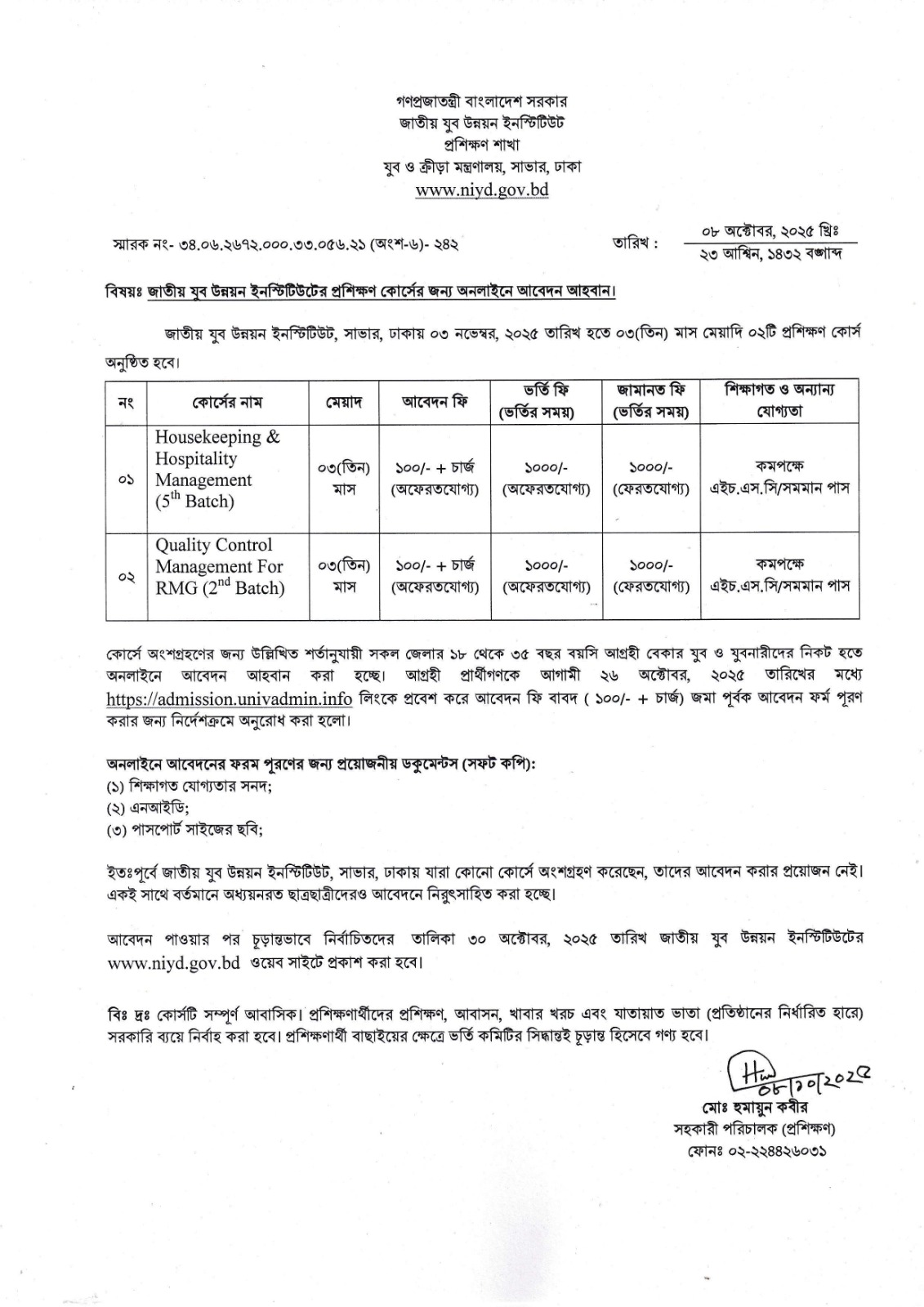 গণপ্রজাতন্ত্রী বাংলাদেশ সরকার
জাতীয় যুব উন্নয়ন ইনস্টিটিউট
প্রশিক্ষণ শাখা
যুব ও ক্রীড়া মন্ত্রণালয়, সাভার, ঢাকা
www.niyd.gov.bd

স্মারক নং- ৩৪.০৬.২৬৭২.০০০.৩৩.০৫৬.২১ (অংশ-৬)- ২৪২

তারিখ : ০৮ অক্টোবর, ২০২৫ খ্রিঃ
২৩ আশ্বিন, ১৪৩২ বঙ্গাব্দ

বিষয়ঃ জাতীয় যুব উন্নয়ন ইনস্টিটিউটের প্রশিক্ষণ কোর্সের জন্য অনলাইনে আবেদন আহবান।

জাতীয় যুব উন্নয়ন ইনস্টিটিউট, সাভার, ঢাকায় ০৩ নভেম্বর, ২০২৫ তারিখ হতে ০৩(তিন) মাস মেয়াদি ০২টি প্রশিক্ষণ কোর্স অনুষ্ঠিত হবে।

| নং | কোর্সের নাম | মেয়াদ | আবেদন ফি | ভর্তি ফি (ভর্তির সময়) | জামানত ফি (ভর্তির সময়) | শিক্ষাগত ও অন্যান্য যোগ্যতা |
|---|---|---|---|---|---|---|
| ০১ | Housekeeping & Hospitality Management ($5^{th}$ Batch) | ০৩(তিন) মাস | ১০০/- + চার্জ (অফেরতযোগ্য) | ১০০০/- (অফেরতযোগ্য) | ১০০০/- (ফেরতযোগ্য) | কমপক্ষে এইচ.এস.সি/সমমান পাস |
| ০২ | Quality Control Management For RMG ($2^{nd}$ Batch) | ০৩(তিন) মাস | ১০০/- + চার্জ (অফেরতযোগ্য) | ১০০০/- (অফেরতযোগ্য) | ১০০০/- (ফেরতযোগ্য) | কমপক্ষে এইচ.এস.সি/সমমান পাস |

কোর্সে অংশগ্রহণের জন্য উল্লিখিত শর্তানুযায়ী সকল জেলার ১৮ থেকে ৩৫ বছর বয়সি আগ্রহী বেকার যুব ও যুবনারীদের নিকট হতে অনলাইনে আবেদন আহবান করা হচ্ছে। আগ্রহী প্রার্থীগণকে আগামী ২৬ অক্টোবর, ২০২৫ তারিখের মধ্যে https://admission.univadmin.info লিংকে প্রবেশ করে আবেদন ফি বাবদ ( ১০০/- + চার্জ) জমা পূর্বক আবেদন ফর্ম পূরণ করার জন্য নির্দেশক্রমে অনুরোধ করা হলো।

অনলাইনে আবেদনের ফরম পূরণের জন্য প্রয়োজনীয় ডকুমেন্টস (সফট কপি):
(১) শিক্ষাগত যোগ্যতার সনদ;
(২) এনআইডি;
(৩) পাসপোর্ট সাইজের ছবি;

ইতঃপূর্বে জাতীয় যুব উন্নয়ন ইনস্টিটিউট, সাভার, ঢাকায় যারা কোনো কোর্সে অংশগ্রহণ করেছেন, তাদের আবেদন করার প্রয়োজন নেই। একই সাথে বর্তমানে অধ্যয়নরত ছাত্রছাত্রীদেরও আবেদনে নিরুৎসাহিত করা হচ্ছে।

আবেদন পাওয়ার পর চূড়ান্তভাবে নির্বাচিতদের তালিকা ৩০ অক্টোবর, ২০২৫ তারিখ জাতীয় যুব উন্নয়ন ইনস্টিটিউটের www.niyd.gov.bd ওয়েব সাইটে প্রকাশ করা হবে।

বিঃ দ্রঃ কোর্সটি সম্পূর্ণ আবাসিক। প্রশিক্ষণার্থীদের প্রশিক্ষণ, আবাসন, খাবার খরচ এবং যাতায়াত ভাতা (প্রতিষ্ঠানের নির্ধারিত হারে) সরকারি ব্যয়ে নির্বাহ করা হবে। প্রশিক্ষণার্থী বাছাইয়ের ক্ষেত্রে ভর্তি কমিটির সিদ্ধান্তই চূড়ান্ত হিসেবে গণ্য হবে।

০৮/১০/২০২৫
মোঃ হুমায়ুন কবীর
সহকারী পরিচালক (প্রশিক্ষণ)
ফোনঃ ০২-২২৪৪২৬০৩১